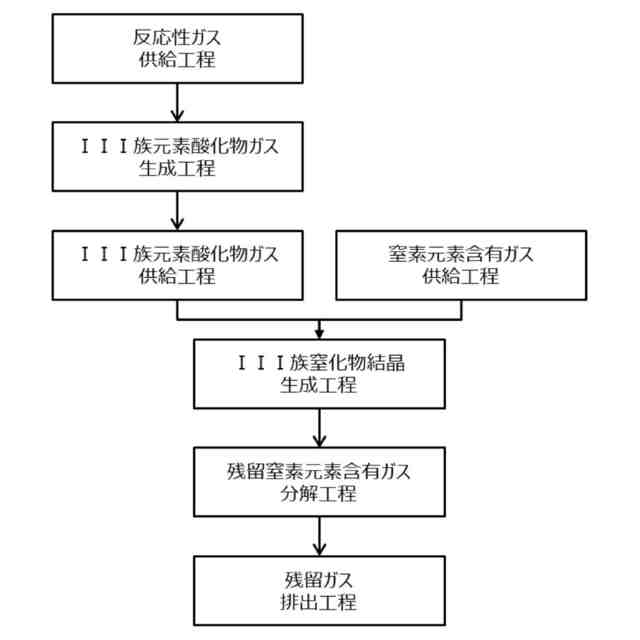 反応性ガス
供給工程

ＩＩＩ族元素酸化物ガス
生成工程

ＩＩＩ族元素酸化物ガス
供給工程

窒素元素含有ガス
供給工程

ＩＩＩ族窒化物結晶
生成工程

残留窒素元素含有ガス
分解工程

残留ガス
排出工程